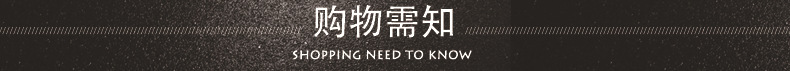 购物需知
SHOPPING NEED TO KNOW